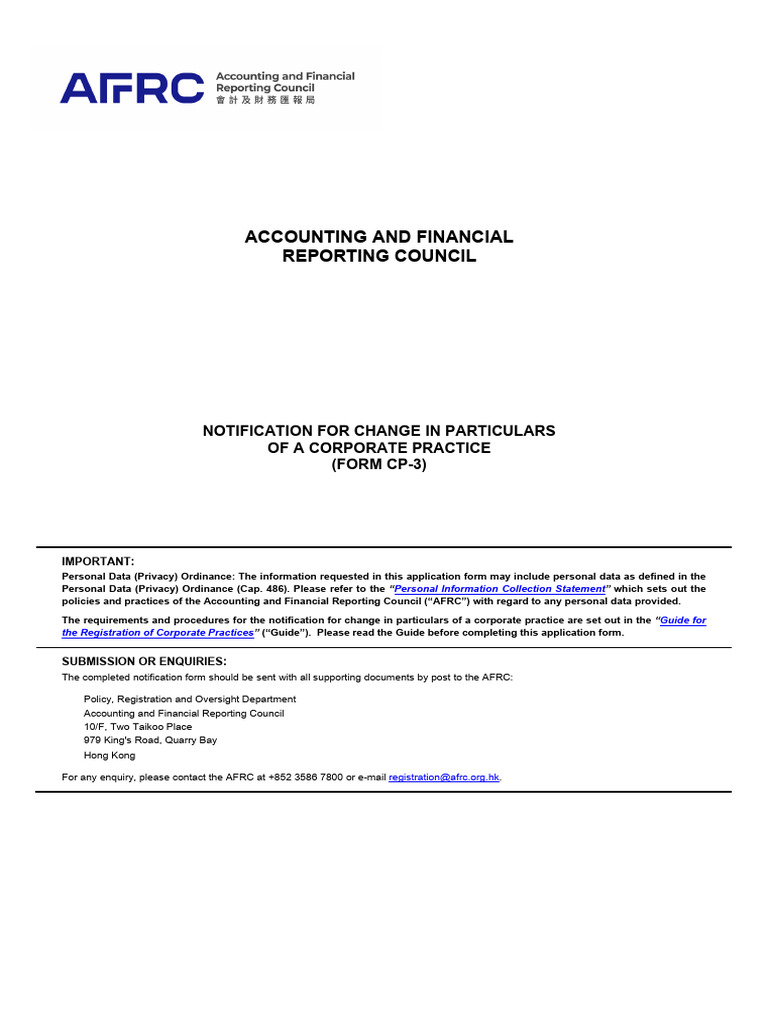 AFRC Accounting and Financial Reporting Council 會計及財務匯報局

ACCOUNTING AND FINANCIAL REPORTING COUNCIL

NOTIFICATION FOR CHANGE IN PARTICULARS OF A CORPORATE PRACTICE (FORM CP-3)

IMPORTANT:
Personal Data (Privacy) Ordinance: The information requested in this application form may include personal data as defined in the Personal Data (Privacy) Ordinance (Cap. 486). Please refer to the "Personal Information Collection Statement" which sets out the policies and practices of the Accounting and Financial Reporting Council ("AFRC") with regard to any personal data provided.

The requirements and procedures for the notification for change in particulars of a corporate practice are set out in the "Guide for the Registration of Corporate Practices" ("Guide"). Please read the Guide before completing this application form.

SUBMISSION OR ENQUIRIES:
The completed notification form should be sent with all supporting documents by post to the AFRC:

Policy, Registration and Oversight Department
Accounting and Financial Reporting Council
10/F, Two Taikoo Place
979 King's Road, Quarry Bay
Hong Kong

For any enquiry, please contact the AFRC at +852 3586 7800 or e-mail registration@afrc.org.hk.